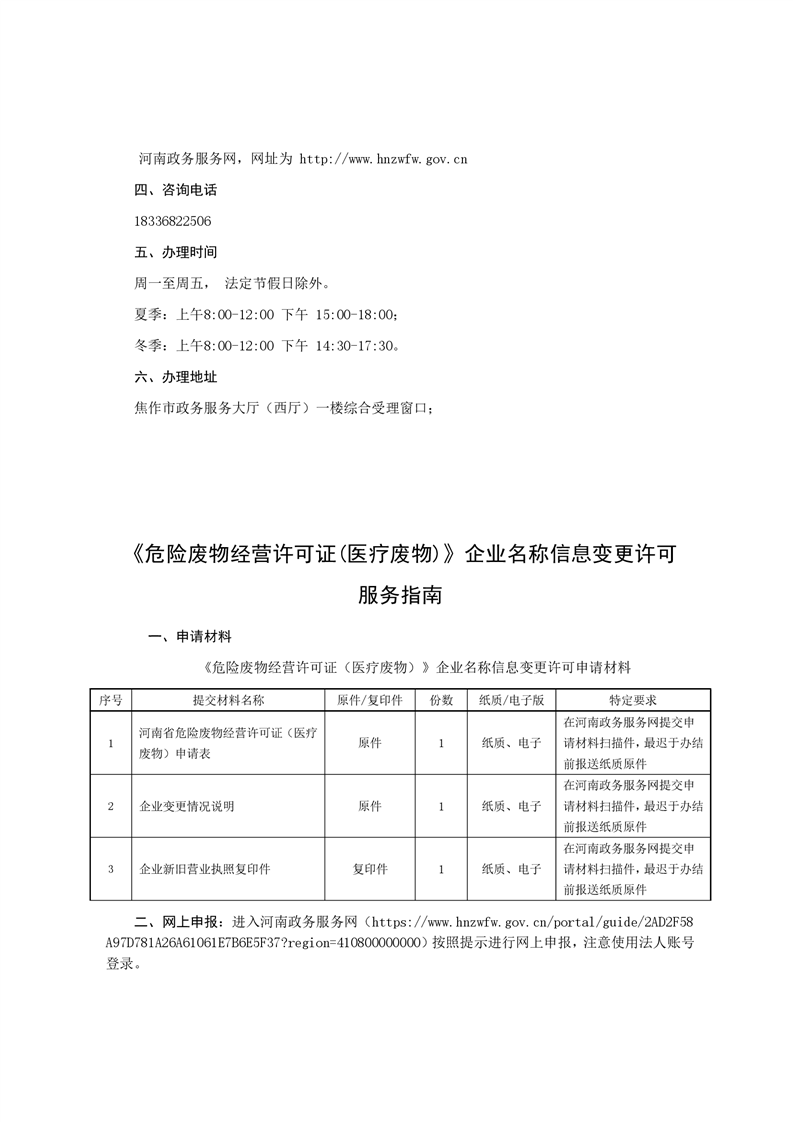 河南政务服务网，网址为 http://www.hnzwfw.gov.cn

四、咨询电话

18336822506

五、办理时间

周一至周五， 法定节假日除外。

夏季：上午8:00-12:00 下午 15:00-18:00；

冬季：上午8:00-12:00 下午 14:30-17:30。

六、办理地址

焦作市政务服务大厅（西厅）一楼综合受理窗口；

《危险废物经营许可证(医疗废物)》企业名称信息变更许可服务指南

一、申请材料

《危险废物经营许可证（医疗废物）》企业名称信息变更许可申请材料

| 序号 | 提交材料名称 | 原件/复印件 | 份数 | 纸质/电子版 | 特定要求 |
|---|---|---|---|---|---|
| 1 | 河南省危险废物经营许可证（医疗废物）申请表 | 原件 | 1 | 纸质、电子 | 在河南政务服务网提交申请材料扫描件，最迟于办结前报送纸质原件 |
| 2 | 企业变更情况说明 | 原件 | 1 | 纸质、电子 | 在河南政务服务网提交申请材料扫描件，最迟于办结前报送纸质原件 |
| 3 | 企业新旧营业执照复印件 | 复印件 | 1 | 纸质、电子 | 在河南政务服务网提交申请材料扫描件，最迟于办结前报送纸质原件 |

二、网上申报：进入河南政务服务网（https://www.hnzwfw.gov.cn/portal/guide/2AD2F58A97D781A26A61061E7B6E5F37?region=410800000000）按照提示进行网上申报，注意使用法人账号登录。